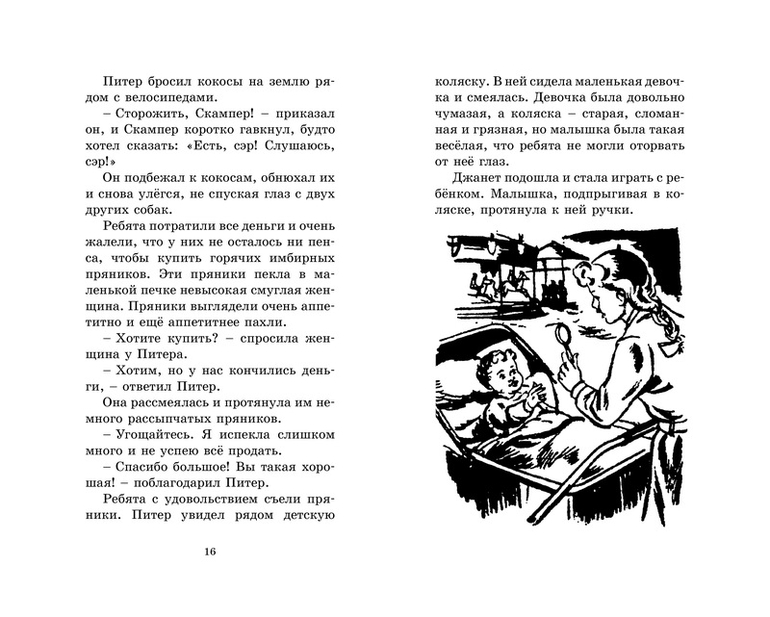 Питер бросил кокосы на землю рядом с велосипедами.

– Сторожить, Скампер! – приказал он, и Скампер коротко гавкнул, будто хотел сказать: «Есть, сэр! Слушаюсь, сэр!»

Он подбежал к кокосам, обнюхал их и снова улёгся, не спуская глаз с двух других собак.

Ребята потратили все деньги и очень жалели, что у них не осталось ни пенса, чтобы купить горячих имбирных пряников. Эти пряники пекла в маленькой печке невысокая смуглая женщина. Пряники выглядели очень аппетитно и ещё аппетитнее пахли.

– Хотите купить? – спросила женщина у Питера.

– Хотим, но у нас кончились деньги, – ответил Питер.

Она рассмеялась и протянула им немного рассыпчатых пряников.

– Угощайтесь. Я испекла слишком много и не успею всё продать.

– Спасибо большое! Вы такая хорошая! – поблагодарил Питер.

Ребята с удовольствием съели пряники. Питер увидел рядом детскую

16

коляску. В ней сидела маленькая девочка и смеялась. Девочка была довольно чумазая, а коляска – старая, сломанная и грязная, но малышка была такая весёлая, что ребята не могли оторвать от неё глаз.

Джанет подошла и стала играть с ребёнком. Малышка, подпрыгивая в коляске, протянула к ней ручки.